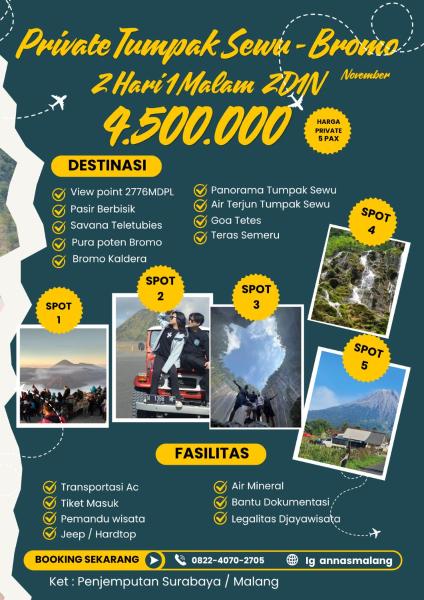 Private Tumpak Sewu - Bromo

2 Hari 1 Malam 2D1N

November

4.500.000

HARGA PRIVATE 5 PAX

DESTINASI

View point 2776MDPL
Pasir Berbisik
Savana Teletubies
Pura poten Bromo
Bromo Kaldera

Panorama Tumpak Sewu
Air Terjun Tumpak Sewu
Goa Tetes
Teras Semeru

SPOT 1

SPOT 2

SPOT 3

SPOT 4

SPOT 5

FASILITAS

Transportasi Ac
Tiket Masuk
Pemandu wisata
Jeep / Hardtop

Air Mineral
Bantu Dokumentasi
Legalitas Djayawisata

BOOKING SEKARANG

0822-4070-2705

Ig annasmalang

Ket : Penjemputan Surabaya / Malang